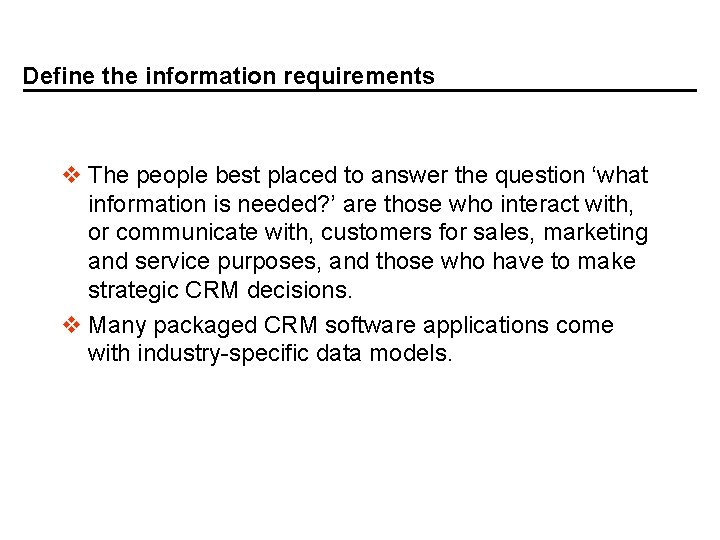 Define the information requirements

❖ The people best placed to answer the question 'what information is needed?' are those who interact with, or communicate with, customers for sales, marketing and service purposes, and those who have to make strategic CRM decisions.

❖ Many packaged CRM software applications come with industry-specific data models.